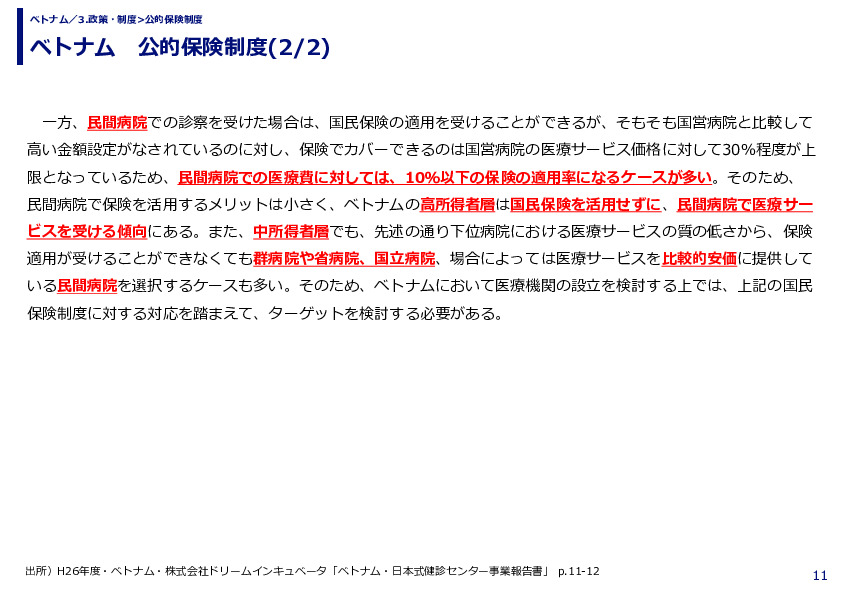 ベトナム／3.政策・制度>公的保険制度

ベトナム　公的保険制度(2/2)

一方、民間病院での診察を受けた場合は、国民保険の適用を受けることができるが、そもそも国営病院と比較して高い金額設定がなされているのに対し、保険でカバーできるのは国営病院の医療サービス価格に対して30%程度が上限となっているため、民間病院での医療費に対しては、10%以下の保険の適用率になるケースが多い。そのため、民間病院で保険を活用するメリットは小さく、ベトナムの高所得者層は国民保険を活用せずに、民間病院で医療サービスを受ける傾向にある。また、中所得者層でも、先述の通り下位病院における医療サービスの質の低さから、保険適用が受けることができなくても群病院や省病院、国立病院、場合によっては医療サービスを比較的安価に提供している民間病院を選択するケースも多い。そのため、ベトナムにおいて医療機関の設立を検討する上では、上記の国民保険制度に対する対応を踏まえて、ターゲットを検討する必要がある。

出所）H26年度・ベトナム・株式会社ドリームインキュベータ「ベトナム・日本式健診センター事業報告書」 p.11-12

11